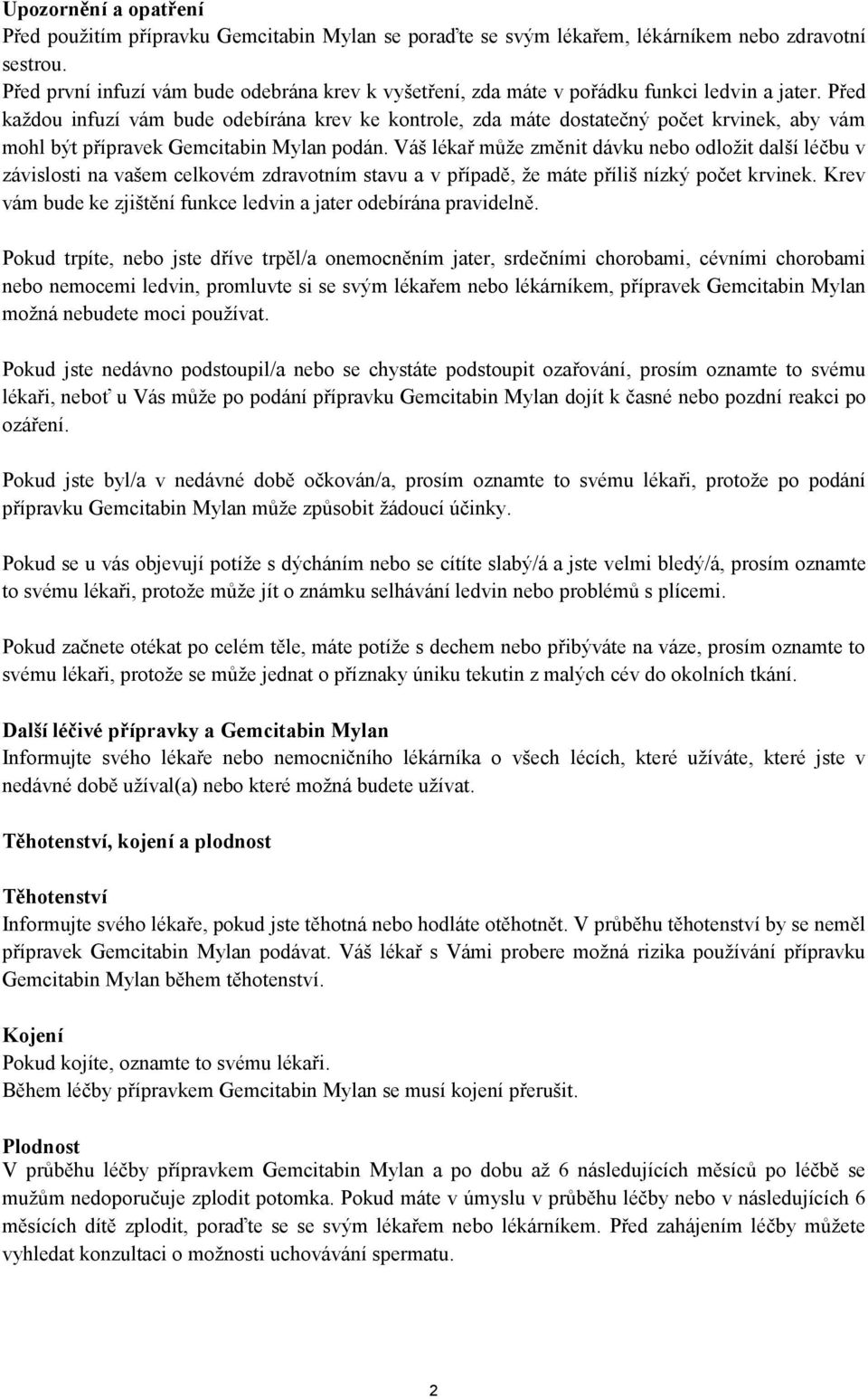 Upozornění a opatření
Před použitím přípravku Gemcitabin Mylan se poraďte se svým lékařem, lékárníkem nebo zdravotní sestrou.
Před první infuzí vám bude odebrána krev k vyšetření, zda máte v pořádku funkci ledvin a jater. Před každou infuzí vám bude odebírána krev ke kontrole, zda máte dostatečný počet krvinek, aby vám mohl být přípravek Gemcitabin Mylan podán. Váš lékař může změnit dávku nebo odložit další léčbu v závislosti na vašem celkovém zdravotním stavu a v případě, že máte příliš nízký počet krvinek. Krev vám bude ke zjištění funkce ledvin a jater odebírána pravidelně.

Pokud trpíte, nebo jste dříve trpěl/a onemocněním jater, srdečními chorobami, cévními chorobami nebo nemocemi ledvin, promluvte si se svým lékařem nebo lékárníkem, přípravek Gemcitabin Mylan možná nebudete moci používat.

Pokud jste nedávno podstoupil/a nebo se chystáte podstoupit ozařování, prosím oznamte to svému lékaři, neboť u Vás může po podání přípravku Gemcitabin Mylan dojít k časné nebo pozdní reakci po ozáření.

Pokud jste byl/a v nedávné době očkován/a, prosím oznamte to svému lékaři, protože po podání přípravku Gemcitabin Mylan může způsobit žádoucí účinky.

Pokud se u vás objevují potíže s dýcháním nebo se cítíte slabý/á a jste velmi bledý/á, prosím oznamte to svému lékaři, protože může jít o známku selhávání ledvin nebo problémů s plícemi.

Pokud začnete otékat po celém těle, máte potíže s dechem nebo přibýváte na váze, prosím oznamte to svému lékaři, protože se může jednat o příznaky úniku tekutin z malých cév do okolních tkání.

Další léčivé přípravky a Gemcitabin Mylan
Informujte svého lékaře nebo nemocničního lékárníka o všech lécích, které užíváte, které jste v nedávné době užíval(a) nebo které možná budete užívat.

Těhotenství, kojení a plodnost

Těhotenství
Informujte svého lékaře, pokud jste těhotná nebo hodláte otěhotnět. V průběhu těhotenství by se neměl přípravek Gemcitabin Mylan podávat. Váš lékař s Vámi probere možná rizika používání přípravku Gemcitabin Mylan během těhotenství.

Kojení
Pokud kojíte, oznamte to svému lékaři.
Během léčby přípravkem Gemcitabin Mylan se musí kojení přerušit.

Plodnost
V průběhu léčby přípravkem Gemcitabin Mylan a po dobu až 6 následujících měsíců po léčbě se mužům nedoporučuje zplodit potomka. Pokud máte v úmyslu v průběhu léčby nebo v následujících 6 měsících dítě zplodit, poraďte se se svým lékařem nebo lékárníkem. Před zahájením léčby můžete vyhledat konzultaci o možnosti uchovávání spermatu.

2